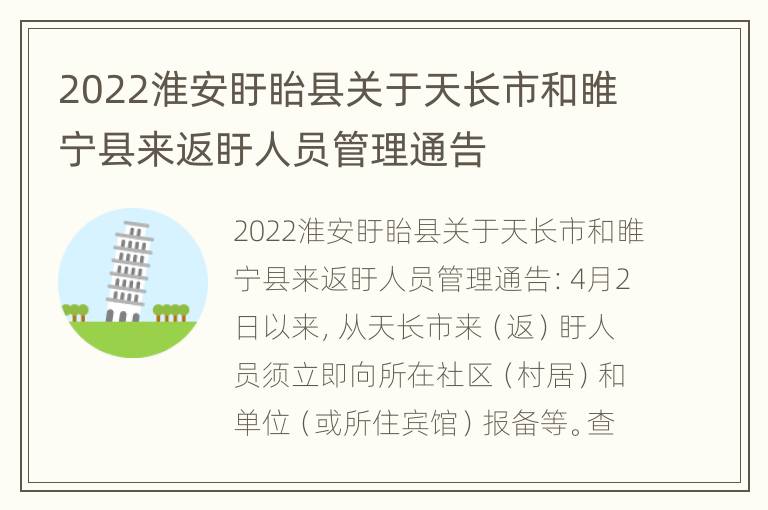 2022淮安盱眙县关于天长市和睢宁县来返盱人员管理通告

2022淮安盱眙县关于天长市和睢宁县来返盱人员管理通告: 4月2日以来, 从天长市来（返）盱人员须立即向所在社区（村居）和单位（或所住宾馆）报备等。查